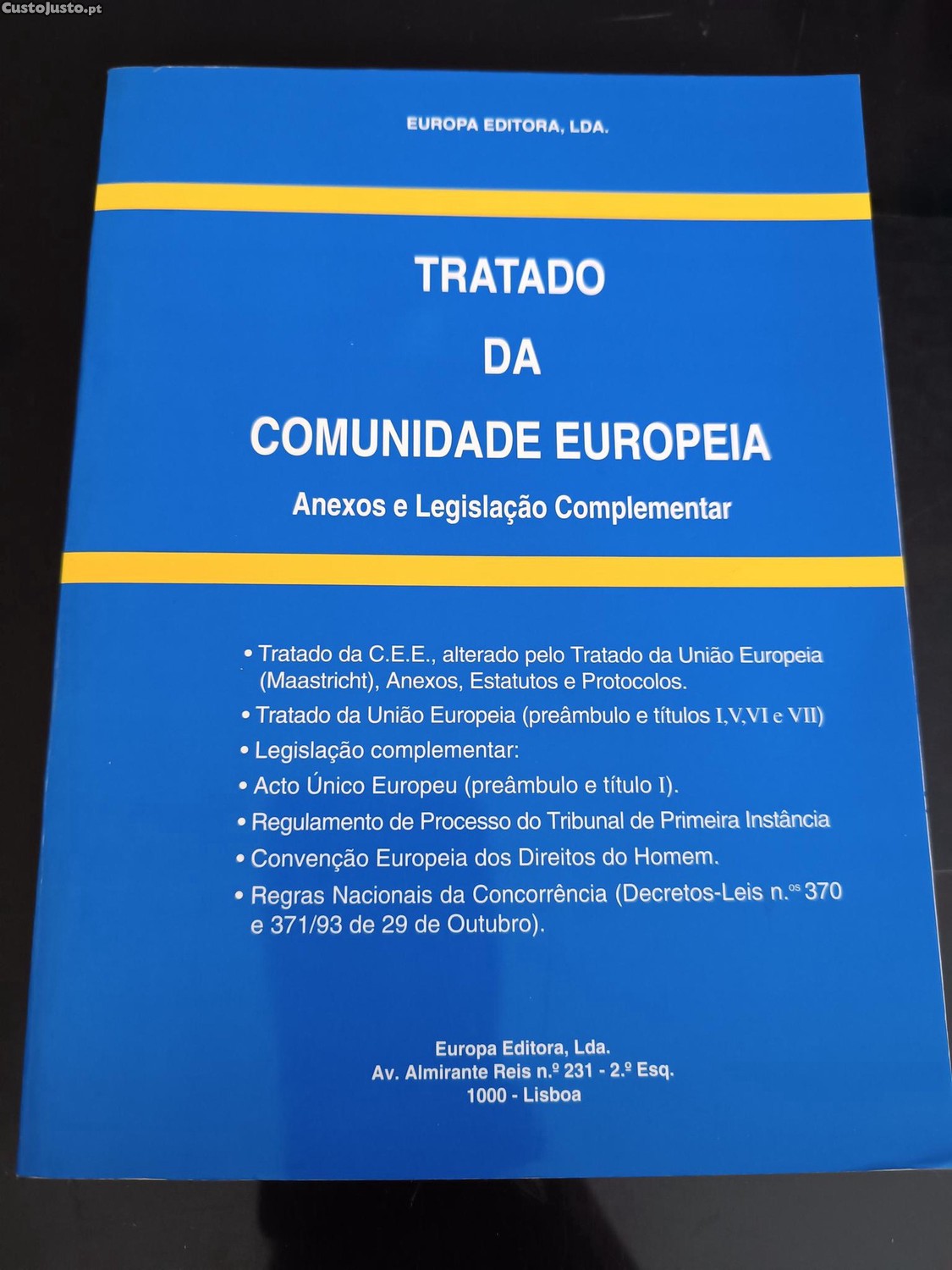 EUROPA EDITORA, LDA.

TRATADO
DA
COMUNIDADE EUROPEIA

Anexos e Legislação Complementar

• Tratado da C.E.E., alterado pelo Tratado da União Europeia (Maastricht), Anexos, Estatutos e Protocolos.
• Tratado da União Europeia (preâmbulo e títulos I,V,VI e VII)
• Legislação complementar:
• Acto Único Europeu (preâmbulo e título I).
• Regulamento de Processo do Tribunal de Primeira Instância
• Convenção Europeia dos Direitos do Homem.
• Regras Nacionais da Concorrência (Decretos-Leis n.$^{os}$ 370 e 371/93 de 29 de Outubro).

Europa Editora, Lda.
Av. Almirante Reis n.º 231 - 2.º Esq.
1000 - Lisboa

CustoJusto.pt